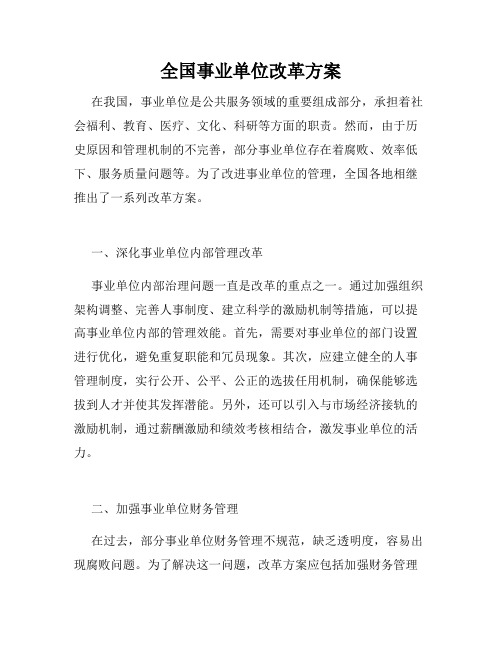 全国事业单位改革方案

在我国，事业单位是公共服务领域的重要组成部分，承担着社会福利、教育、医疗、文化、科研等方面的职责。然而，由于历史原因和管理机制的不完善，部分事业单位存在着腐败、效率低下、服务质量问题等。为了改进事业单位的管理，全国各地相继推出了一系列改革方案。

一、深化事业单位内部管理改革

事业单位内部治理问题一直是改革的重点之一。通过加强组织架构调整、完善人事制度、建立科学的激励机制等措施，可以提高事业单位内部的管理效能。首先，需要对事业单位的部门设置进行优化，避免重复职能和冗员现象。其次，应建立健全的人事管理制度，实行公开、公平、公正的选拔任用机制，确保能够选拔到人才并使其发挥潜能。另外，还可以引入与市场经济接轨的激励机制，通过薪酬激励和绩效考核相结合，激发事业单位的活力。

二、加强事业单位财务管理

在过去，部分事业单位财务管理不规范，缺乏透明度，容易出现腐败问题。为了解决这一问题，改革方案应包括加强财务管理